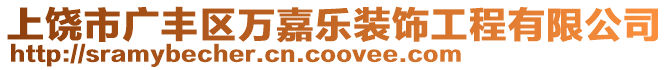 上饶市广丰区万嘉乐装饰工程有限公司
http://sramybecher.cn.coovee.com